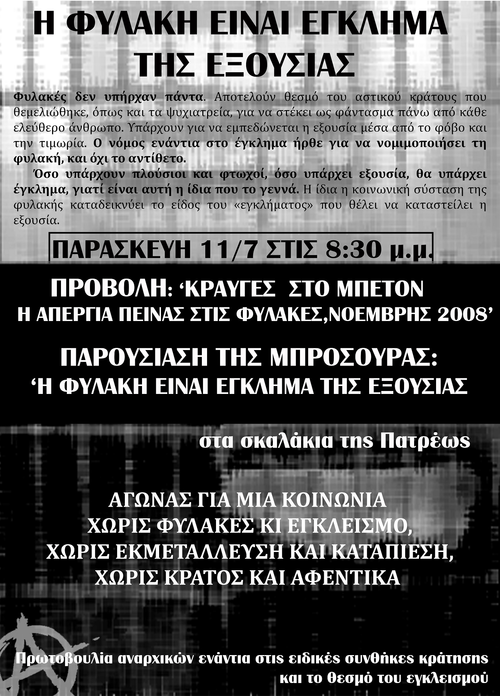 Η ΦΥΛΑΚΗ ΕΙΝΑΙ ΕΓΚΛΗΜΑ ΤΗΣ ΕΞΟΥΣΙΑΣ

Φυλακές δεν υπήρχαν πάντα. Αποτελούν θεσμό του αστικού κράτους που θεμελιώθηκε, όπως και τα ψυχιατρεία, για να στέκει ως φάντασμα πάνω από κάθε ελεύθερο άνθρωπο. Υπάρχουν για να εμπεδώνεται η εξουσία μέσα από το φόβο και την τιμωρία. Ο νόμος ενάντια στο έγκλημα ήρθε για να νομιμοποιήσει τη φυλακή, και όχι το αντίθετο.

Όσο υπάρχουν πλούσιοι και φτωχοί, όσο υπάρχει εξουσία, θα υπάρχει έγκλημα, γιατί είναι αυτή η ίδια που το γεννά. Η ίδια η κοινωνική σύσταση της φυλακής καταδεικνύει το είδος του «εγκλήματος» που θέλει να καταστείλει η εξουσία.

ΠΑΡΑΣΚΕΥΗ 11/7 ΣΤΙΣ 8:30 μ.μ.

ΠΡΟΒΟΛΗ: ‘ΚΡΑΥΓΕΣ ΣΤΟ ΜΠΕΤΟΝ Η ΑΠΕΡΓΙΑ ΠΕΙΝΑΣ ΣΤΙΣ ΦΥΛΑΚΕΣ,ΝΟΕΜΒΡΗΣ 2008’

ΠΑΡΟΥΣΙΑΣΗ ΤΗΣ ΜΠΡΟΣΟΥΡΑΣ: ‘Η ΦΥΛΑΚΗ ΕΙΝΑΙ ΕΓΚΛΗΜΑ ΤΗΣ ΕΞΟΥΣΙΑΣ

στα σκαλάκια της Πατρέως

ΑΓΩΝΑΣ ΓΙΑ ΜΙΑ ΚΟΙΝΩΝΙΑ
ΧΩΡΙΣ ΦΥΛΑΚΕΣ ΚΙ ΕΓΚΛΕΙΣΜΟ,
ΧΩΡΙΣ ΕΚΜΕΤΑΛΛΕΥΣΗ ΚΑΙ ΚΑΤΑΠΙΕΣΗ,
ΧΩΡΙΣ ΚΡΑΤΟΣ ΚΑΙ ΑΦΕΝΤΙΚΑ

Πρωτοβουλία αναρχικών ενάντια στις ειδικές συνθήκες κράτησης και το θεσμό του εγκλεισμού